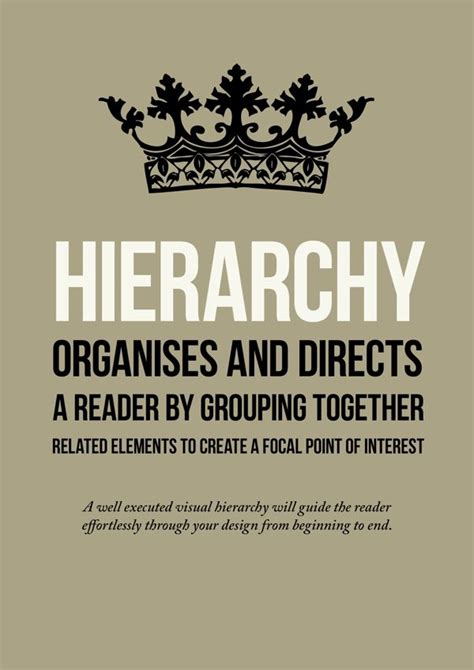 HIERARCHY

ORGANISES AND DIRECTS

A READER BY GROUPING TOGETHER

RELATED ELEMENTS TO CREATE A FOCAL POINT OF INTEREST

A well executed visual hierarchy will guide the reader effortlessly through your design from beginning to end.